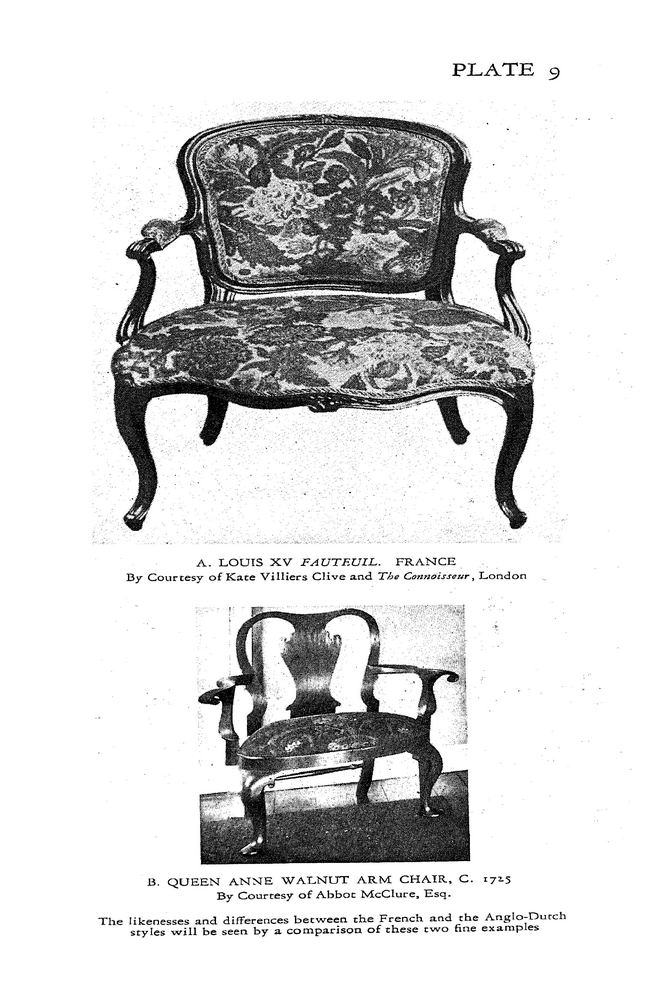 PLATE 9

A. LOUIS XV FAUTEUIL. FRANCE
By Courtesy of Kate Villiers Clive and The Connoisseur, London

B. QUEEN ANNE WALNUT ARM CHAIR, C. 1725
By Courtesy of Abbot McClure, Esq.

The likenesses and differences between the French and the Anglo-Dutch styles will be seen by a comparison of these two fine examples